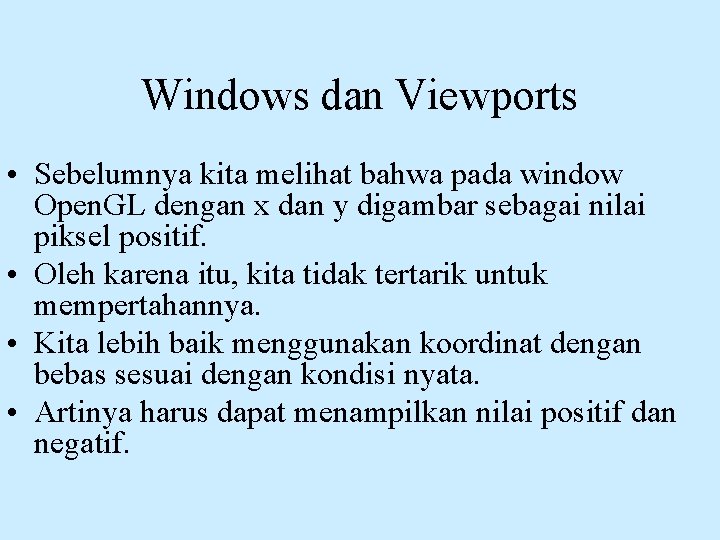 Windows dan Viewports

• Sebelumnya kita melihat bahwa pada window OpenGL dengan x dan y digambar sebagai nilai piksel positif.
• Oleh karena itu, kita tidak tertarik untuk mempertahannya.
• Kita lebih baik menggunakan koordinat dengan bebas sesuai dengan kondisi nyata.
• Artinya harus dapat menampilkan nilai positif dan negatif.